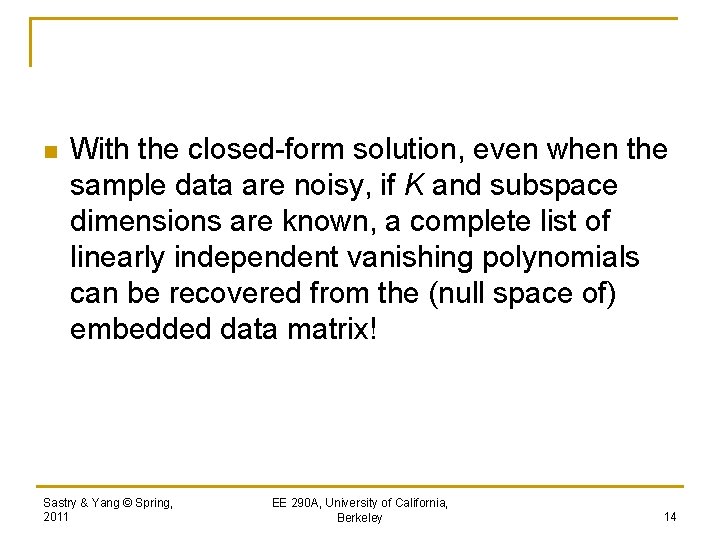 With the closed-form solution, even when the sample data are noisy, if $K$ and subspace dimensions are known, a complete list of linearly independent vanishing polynomials can be recovered from the (null space of) embedded data matrix!

Sastry & Yang © Spring, 2011

EE 290A, University of California, Berkeley

14